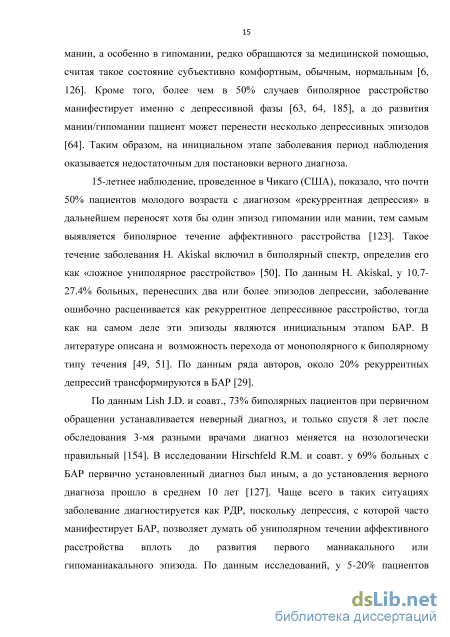 15

мании, а особенно в гипомании, редко обращаются за медицинской помощью, считая такое состояние субъективно комфортным, обычным, нормальным [6, 126]. Кроме того, более чем в 50% случаев биполярное расстройство манифестирует именно с депрессивной фазы [63, 64, 185], а до развития мании/гипомании пациент может перенести несколько депрессивных эпизодов [64]. Таким образом, на инициальном этапе заболевания период наблюдения оказывается недостаточным для постановки верного диагноза.

15-летнее наблюдение, проведенное в Чикаго (США), показало, что почти 50% пациентов молодого возраста с диагнозом «рекуррентная депрессия» в дальнейшем переносят хотя бы один эпизод гипомании или мании, тем самым выявляется биполярное течение аффективного расстройства [123]. Такое течение заболевания H. Akiskal включил в биполярный спектр, определив его как «ложное униполярное расстройство» [50]. По данным H. Akiskal, у 10.7-27.4% больных, перенесших два или более эпизодов депрессии, заболевание ошибочно расценивается как рекуррентное депрессивное расстройство, тогда как на самом деле эти эпизоды являются инициальным этапом БАР. В литературе описана и возможность перехода от монополярного к биполярному типу течения [49, 51]. По данным ряда авторов, около 20% рекуррентных депрессий трансформируются в БАР [29].

По данным Lish J.D. и соавт., 73% биполярных пациентов при первичном обращении устанавливается неверный диагноз, и только спустя 8 лет после обследования 3-мя разными врачами диагноз меняется на нозологически правильный [154]. В исследовании Hirschfeld R.M. и соавт. у 69% больных с БАР первично установленный диагноз был иным, а до установления верного диагноза прошло в среднем 10 лет [127]. Чаще всего в таких ситуациях заболевание диагностируется как РДР, поскольку депрессия, с которой часто манифестирует БАР, позволяет думать об униполярном течении аффективного расстройства вплоть до развития первого маниакального или гипоманиакального эпизода. По данным исследований, у 5-20% пациентов

dsLib.net
библиотека диссертаций